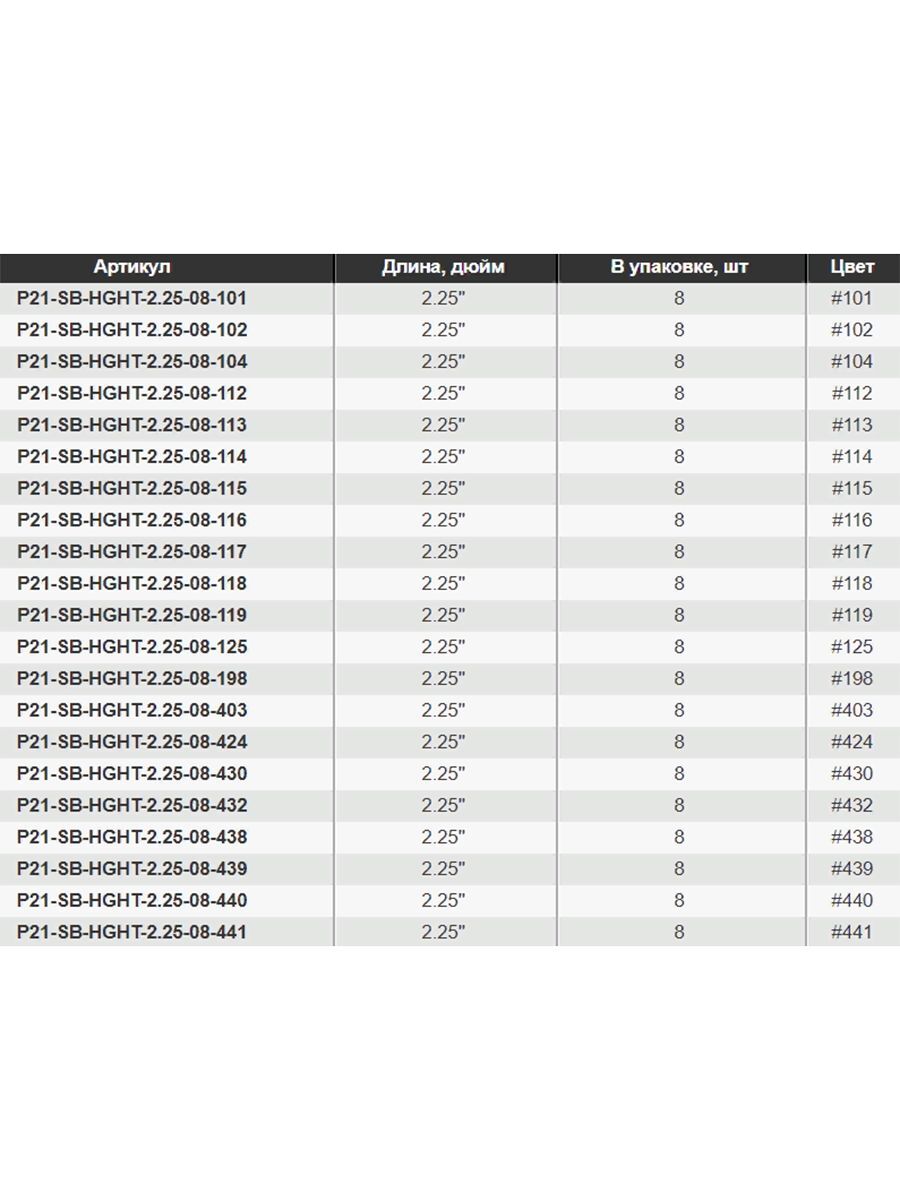 | Артикул | Длина, дюйм | В упаковке, шт | Цвет |
|---|---|---|---|
| P21-SB-HGHT-2.25-08-101 | 2.25" | 8 | #101 |
| P21-SB-HGHT-2.25-08-102 | 2.25" | 8 | #102 |
| P21-SB-HGHT-2.25-08-104 | 2.25" | 8 | #104 |
| P21-SB-HGHT-2.25-08-112 | 2.25" | 8 | #112 |
| P21-SB-HGHT-2.25-08-113 | 2.25" | 8 | #113 |
| P21-SB-HGHT-2.25-08-114 | 2.25" | 8 | #114 |
| P21-SB-HGHT-2.25-08-115 | 2.25" | 8 | #115 |
| P21-SB-HGHT-2.25-08-116 | 2.25" | 8 | #116 |
| P21-SB-HGHT-2.25-08-117 | 2.25" | 8 | #117 |
| P21-SB-HGHT-2.25-08-118 | 2.25" | 8 | #118 |
| P21-SB-HGHT-2.25-08-119 | 2.25" | 8 | #119 |
| P21-SB-HGHT-2.25-08-125 | 2.25" | 8 | #125 |
| P21-SB-HGHT-2.25-08-198 | 2.25" | 8 | #198 |
| P21-SB-HGHT-2.25-08-403 | 2.25" | 8 | #403 |
| P21-SB-HGHT-2.25-08-424 | 2.25" | 8 | #424 |
| P21-SB-HGHT-2.25-08-430 | 2.25" | 8 | #430 |
| P21-SB-HGHT-2.25-08-432 | 2.25" | 8 | #432 |
| P21-SB-HGHT-2.25-08-438 | 2.25" | 8 | #438 |
| P21-SB-HGHT-2.25-08-439 | 2.25" | 8 | #439 |
| P21-SB-HGHT-2.25-08-440 | 2.25" | 8 | #440 |
| P21-SB-HGHT-2.25-08-441 | 2.25" | 8 | #441 |